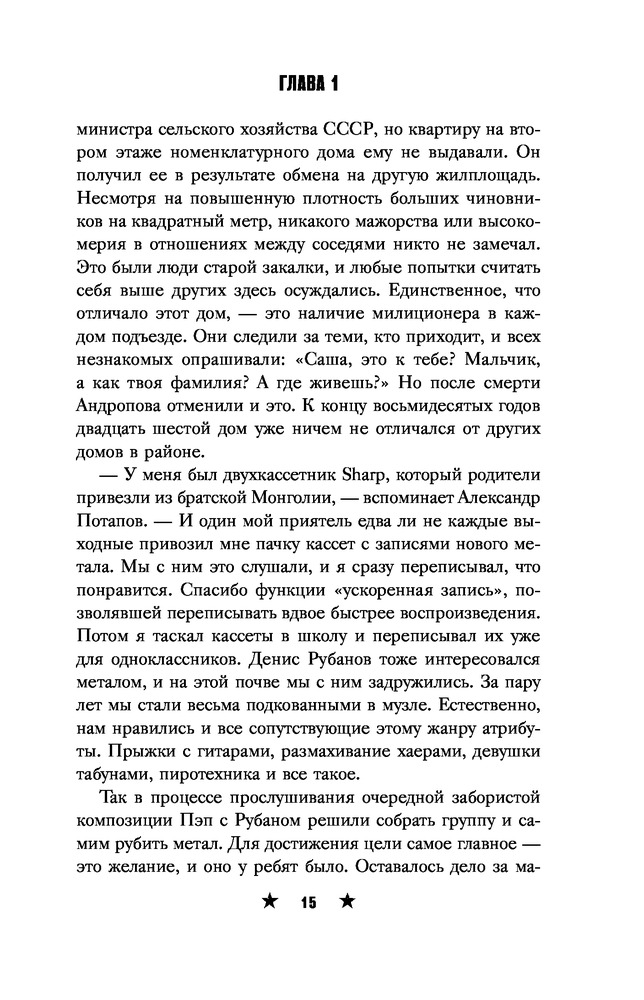 ГЛАВА 1

министра сельского хозяйства СССР, но квартиру на втором этаже номенклатурного дома ему не выдавали. Он получил ее в результате обмена на другую жилплощадь. Несмотря на повышенную плотность больших чиновников на квадратный метр, никакого мажорства или высокомерия в отношениях между соседями никто не замечал. Это были люди старой закалки, и любые попытки считать себя выше других здесь осуждались. Единственное, что отличало этот дом, — это наличие милиционера в каждом подъезде. Они следили за теми, кто приходит, и всех незнакомых опрашивали: «Саша, это к тебе? Мальчик, а как твоя фамилия? А где живешь?» Но после смерти Андропова отменили и это. К концу восьмидесятых годов двадцать шестой дом уже ничем не отличался от других домов в районе.

— У меня был двухкассетник Sharp, который родители привезли из братской Монголии, — вспоминает Александр Потапов. — И один мой приятель едва ли не каждые выходные привозил мне пачку кассет с записями нового метала. Мы с ним это слушали, и я сразу переписывал, что понравится. Спасибо функции «ускоренная запись», позволявшей переписывать вдвое быстрее воспроизведения. Потом я таскал кассеты в школу и переписывал их уже для одноклассников. Денис Рубанов тоже интересовался металом, и на этой почве мы с ним задружились. За пару лет мы стали весьма подкованными в музле. Естественно, нам нравились и все сопутствующие этому жанру атрибуты. Прыжки с гитарами, размахивание хаерами, девушки табунами, пиротехника и все такое.

Так в процессе прослушивания очередной забористой композиции Пэп с Рубаном решили собрать группу и самим рубить метал. Для достижения цели самое главное — это желание, и оно у ребят было. Оставалось дело за ма-

★ 15 ★